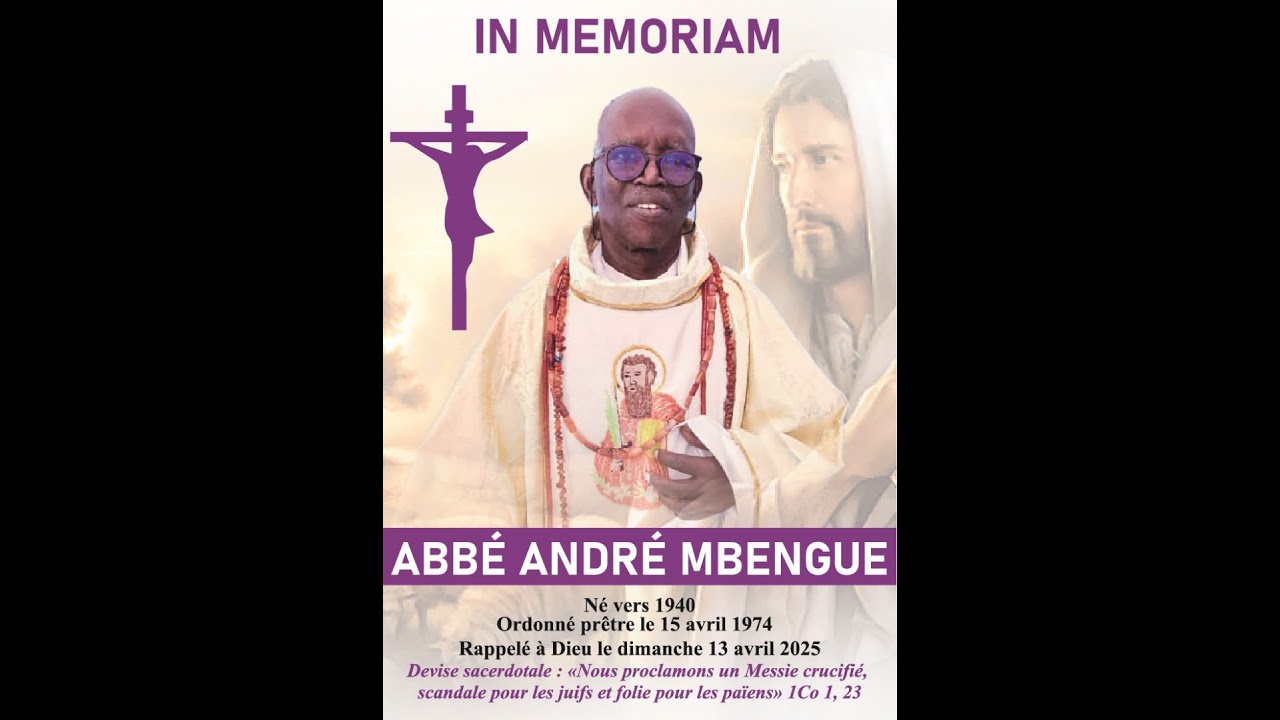 IN MEMORIAM

ABBÉ ANDRÉ MBENGUE

Né vers 1940
Ordonné prêtre le 15 avril 1974
Rappelé à Dieu le dimanche 13 avril 2025
Devise sacerdotale : «Nous proclamons un Messie crucifié, scandale pour les juifs et folie pour les païens» 1Co 1, 23